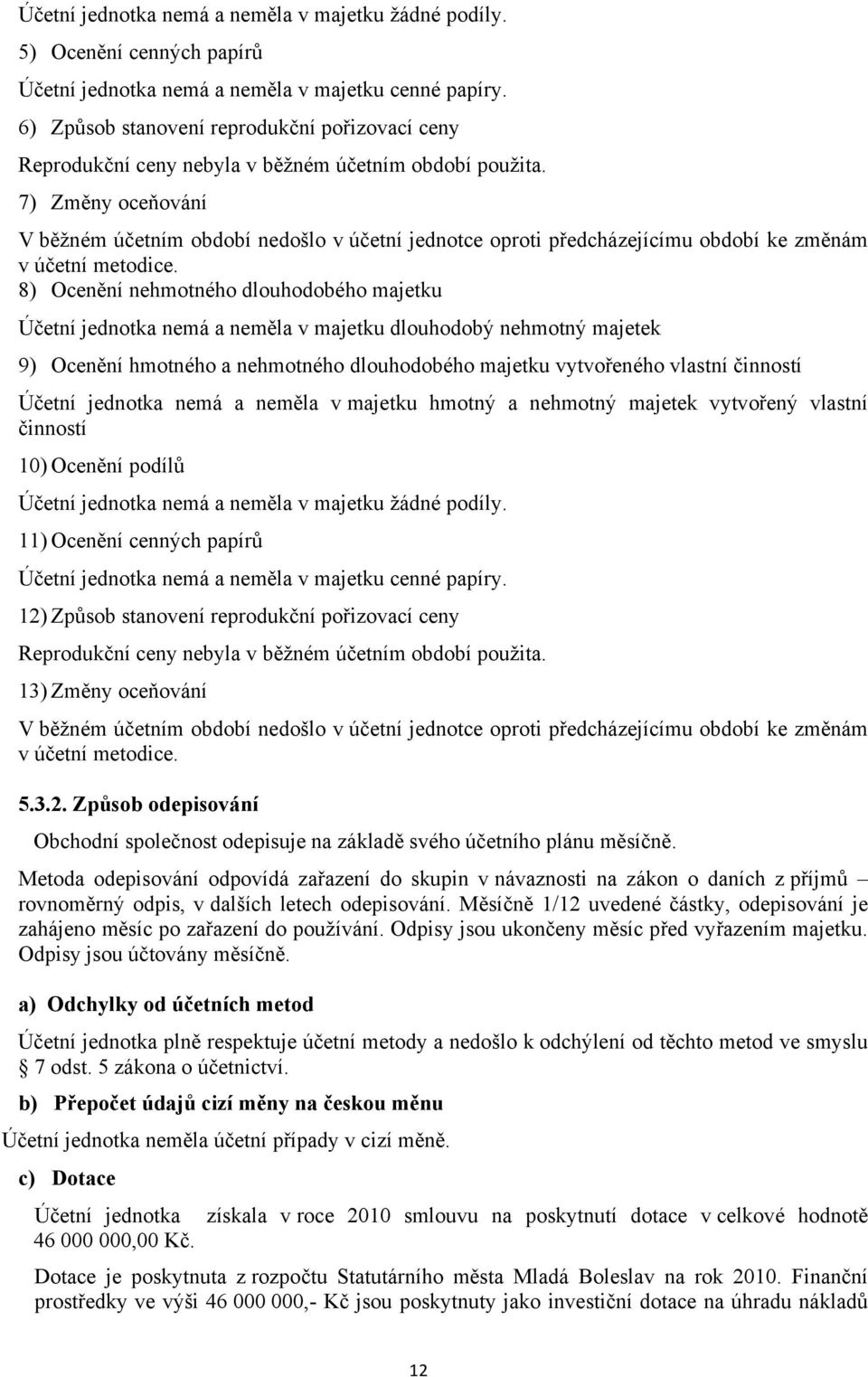 Účetní jednotka nemá a neměla v majetku žádné podíly.

5) Ocenění cenných papírů

Účetní jednotka nemá a neměla v majetku cenné papíry.

6) Způsob stanovení reprodukční pořizovací ceny

Reprodukční ceny nebyla v běžném účetním období použita.

7) Změny oceňování

V běžném účetním období nedošlo v účetní jednotce oproti předcházejícímu období ke změnám v účetní metodice.

8) Ocenění nehmotného dlouhodobého majetku

Účetní jednotka nemá a neměla v majetku dlouhodobý nehmotný majetek

9) Ocenění hmotného a nehmotného dlouhodobého majetku vytvořeného vlastní činností

Účetní jednotka nemá a neměla v majetku hmotný a nehmotný majetek vytvořený vlastní činností

10) Ocenění podílů

Účetní jednotka nemá a neměla v majetku žádné podíly.

11) Ocenění cenných papírů

Účetní jednotka nemá a neměla v majetku cenné papíry.

12) Způsob stanovení reprodukční pořizovací ceny

Reprodukční ceny nebyla v běžném účetním období použita.

13) Změny oceňování

V běžném účetním období nedošlo v účetní jednotce oproti předcházejícímu období ke změnám v účetní metodice.

5.3.2. Způsob odepisování

Obchodní společnost odepisuje na základě svého účetního plánu měsíčně.

Metoda odepisování odpovídá zařazení do skupin v návaznosti na zákon o daních z příjmů – rovnoměrný odpis, v dalších letech odepisování. Měsíčně 1/12 uvedené částky, odepisování je zahájeno měsíc po zařazení do používání. Odpisy jsou ukončeny měsíc před vyřazením majetku. Odpisy jsou účtovány měsíčně.

a) Odchylky od účetních metod

Účetní jednotka plně respektuje účetní metody a nedošlo k odchýlení od těchto metod ve smyslu § 7 odst. 5 zákona o účetnictví.

b) Přepočet údajů cizí měny na českou měnu

Účetní jednotka neměla účetní případy v cizí měně.

c) Dotace

Účetní jednotka získala v roce 2010 smlouvu na poskytnutí dotace v celkové hodnotě 46 000 000,00 Kč.

Dotace je poskytnuta z rozpočtu Statutárního města Mladá Boleslav na rok 2010. Finanční prostředky ve výši 46 000 000,- Kč jsou poskytnuty jako investiční dotace na úhradu nákladů

12